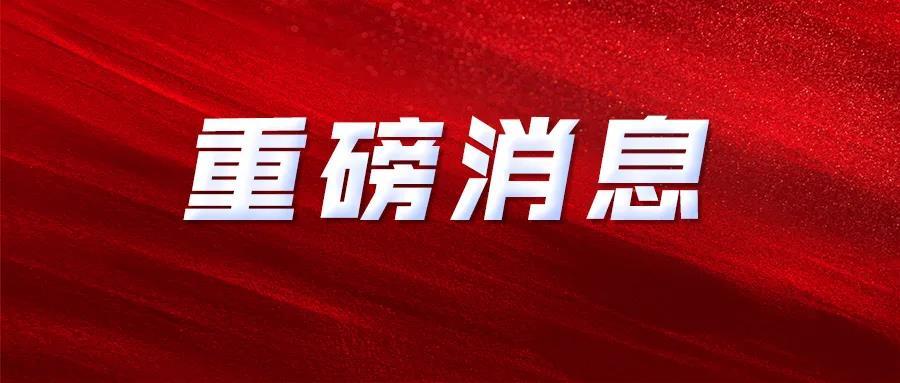 重磅消息